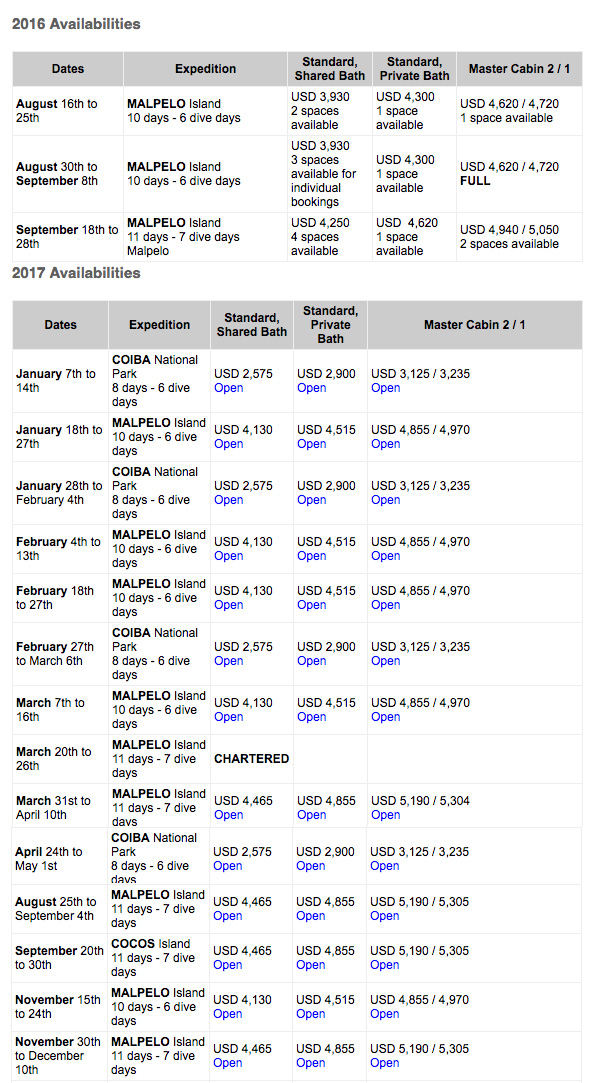 2016 Availabilities

| Dates | Expedition | Standard, Shared Bath | Standard, Private Bath | Master Cabin 2 / 1 |
|---|---|---|---|---|
| August 16th to 25th | MALPELO Island 10 days - 6 dive days | USD 3,930 2 spaces available | USD 4,300 1 space available | USD 4,620 / 4,720 1 space available |
| August 30th to September 8th | MALPELO Island 10 days - 6 dive days | USD 3,930 3 spaces available for individual bookings | USD 4,300 1 space available | USD 4,620 / 4,720 FULL |
| September 18th to 28th | MALPELO Island 11 days - 7 dive days Malpelo | USD 4,250 4 spaces available | USD 4,620 1 space available | USD 4,940 / 5,050 2 spaces available |

2017 Availabilities

| Dates | Expedition | Standard, Shared Bath | Standard, Private Bath | Master Cabin 2 / 1 |
|---|---|---|---|---|
| January 7th to 14th | COIBA National Park 8 days - 6 dive days | USD 2,575 Open | USD 2,900 Open | USD 3,125 / 3,235 Open |
| January 18th to 27th | MALPELO Island 10 days - 6 dive days | USD 4,130 Open | USD 4,515 Open | USD 4,855 / 4,970 Open |
| January 28th to February 4th | COIBA National Park 8 days - 6 dive days | USD 2,575 Open | USD 2,900 Open | USD 3,125 / 3,235 Open |
| February 4th to 13th | MALPELO Island 10 days - 6 dive days | USD 4,130 Open | USD 4,515 Open | USD 4,855 / 4,970 Open |
| February 18th to 27th | MALPELO Island 10 days - 6 dive days | USD 4,130 Open | USD 4,515 Open | USD 4,855 / 4,970 Open |
| February 27th to March 6th | COIBA National Park 8 days - 6 dive days | USD 2,575 Open | USD 2,900 Open | USD 3,125 / 3,235 Open |
| March 7th to 16th | MALPELO Island 10 days - 6 dive days | USD 4,130 Open | USD 4,515 Open | USD 4,855 / 4,970 Open |
| March 20th to 26th | MALPELO Island 11 days - 7 dive days | CHARTERED | | |
| March 31st to April 10th | MALPELO Island 11 days - 7 dive days | USD 4,465 Open | USD 4,855 Open | USD 5,190 / 5,304 Open |
| April 24th to May 1st | COIBA National Park 8 days - 6 dive days | USD 2,575 Open | USD 2,900 Open | USD 3,125 / 3,235 Open |
| August 25th to September 4th | MALPELO Island 11 days - 7 dive days | USD 4,465 Open | USD 4,855 Open | USD 5,190 / 5,305 Open |
| September 20th to 30th | COCOS Island 11 days - 7 dive days | USD 4,465 Open | USD 4,855 Open | USD 5,190 / 5,305 Open |
| November 15th to 24th | MALPELO Island 10 days - 6 dive days | USD 4,130 Open | USD 4,515 Open | USD 4,855 / 4,970 Open |
| November 30th to December 10th | MALPELO Island 11 days - 7 dive days | USD 4,465 Open | USD 4,855 Open | USD 5,190 / 5,305 Open |